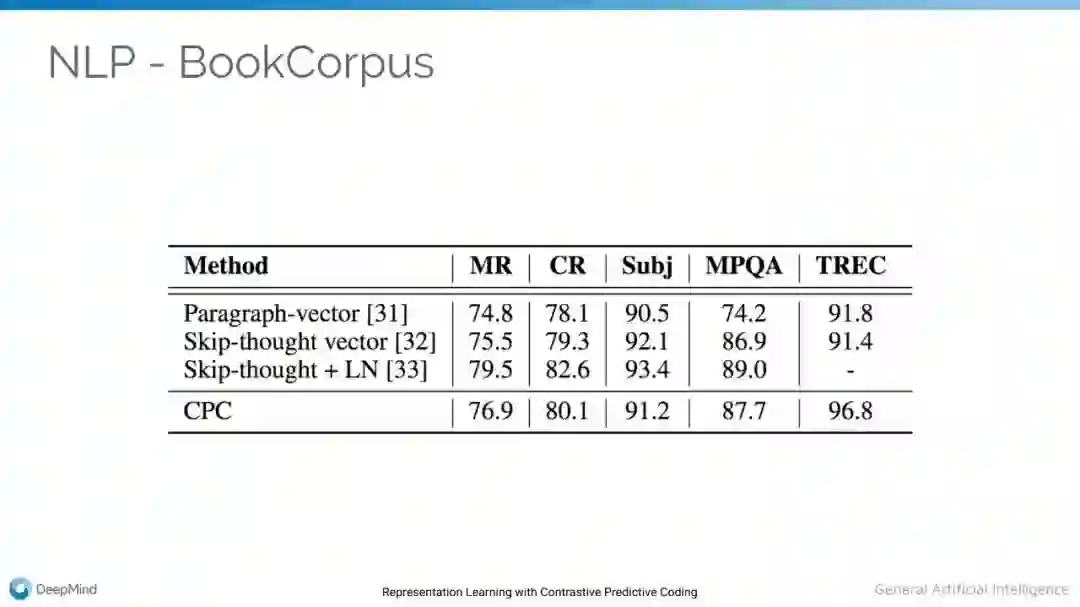 NLP - BookCorpus

| Method | MR | CR | Subj | MPQA | TREC |
|---|---|---|---|---|---|
| Paragraph-vector [31] | 74.8 | 78.1 | 90.5 | 74.2 | 91.8 |
| Skip-thought vector [32] | 75.5 | 79.3 | 92.1 | 86.9 | 91.4 |
| Skip-thought + LN [33] | 79.5 | 82.6 | 93.4 | 89.0 | - |
| CPC | 76.9 | 80.1 | 91.2 | 87.7 | 96.8 |

DeepMind

Representation Learning with Contrastive Predictive Coding

General Artificial Intelligence